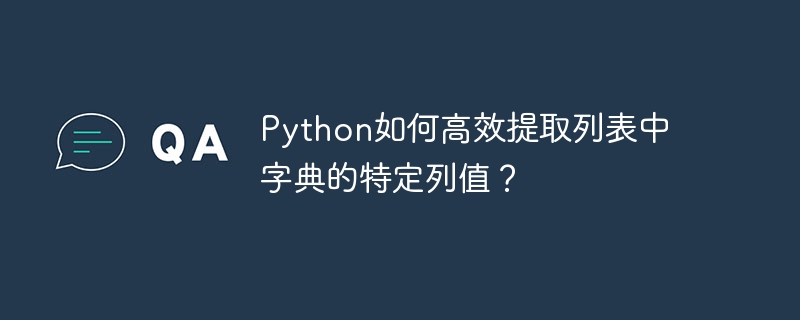 QA

Python如何高效提取列表中字典的特定列值？